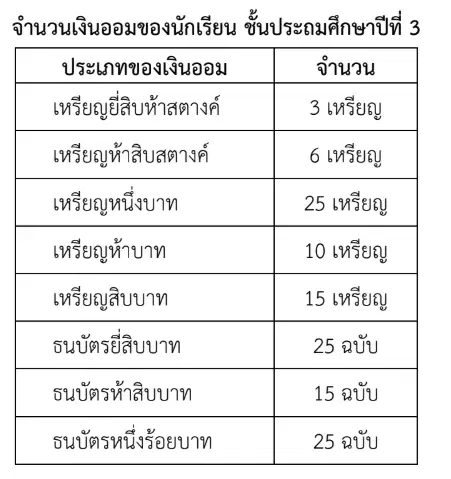 จำนวนเงินออมของนักเรียน ชั้นประถมศึกษาปีที่ 3

| ประเภทของเงินออม | จำนวน |
|---|---|
| เหรียญยี่สิบห้าสตางค์ | 3 เหรียญ |
| เหรียญห้าสิบสตางค์ | 6 เหรียญ |
| เหรียญหนึ่งบาท | 25 เหรียญ |
| เหรียญห้าบาท | 10 เหรียญ |
| เหรียญสิบบาท | 15 เหรียญ |
| ธนบัตรยี่สิบบาท | 25 ฉบับ |
| ธนบัตรห้าสิบบาท | 15 ฉบับ |
| ธนบัตรหนึ่งร้อยบาท | 25 ฉบับ |